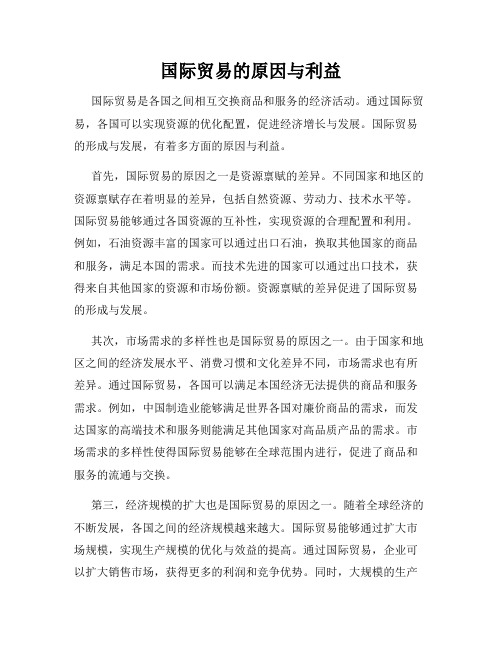 国际贸易的原因与利益

国际贸易是各国之间相互交换商品和服务的经济活动。通过国际贸易，各国可以实现资源的优化配置，促进经济增长与发展。国际贸易的形成与发展，有着多方面的原因与利益。

首先，国际贸易的原因之一是资源禀赋的差异。不同国家和地区的资源禀赋存在着明显的差异，包括自然资源、劳动力、技术水平等。国际贸易能够通过各国资源的互补性，实现资源的合理配置和利用。例如，石油资源丰富的国家可以通过出口石油，换取其他国家的商品和服务，满足本国的需求。而技术先进的国家可以通过出口技术，获得来自其他国家的资源和市场份额。资源禀赋的差异促进了国际贸易的形成与发展。

其次，市场需求的多样性也是国际贸易的原因之一。由于国家和地区之间的经济发展水平、消费习惯和文化差异不同，市场需求也有所差异。通过国际贸易，各国可以满足本国经济无法提供的商品和服务需求。例如，中国制造业能够满足世界各国对廉价商品的需求，而发达国家的高端技术和服务则能满足其他国家对高品质产品的需求。市场需求的多样性使得国际贸易能够在全球范围内进行，促进了商品和服务的流通与交换。

第三，经济规模的扩大也是国际贸易的原因之一。随着全球经济的不断发展，各国之间的经济规模越来越大。国际贸易能够通过扩大市场规模，实现生产规模的优化与效益的提高。通过国际贸易，企业可以扩大销售市场，获得更多的利润和竞争优势。同时，大规模的生产